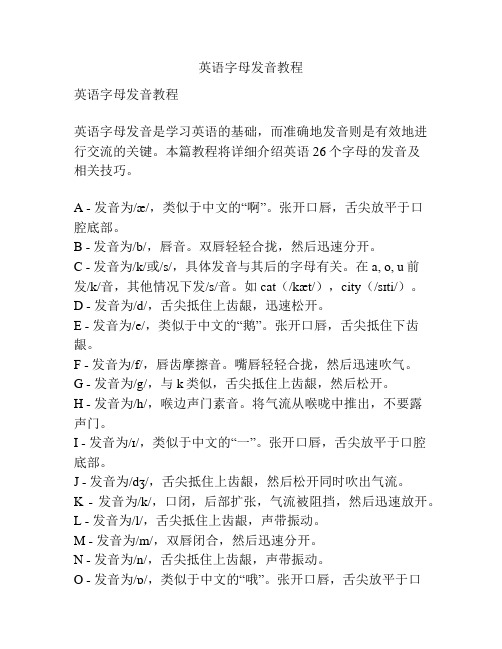 英语字母发音教程

英语字母发音教程

英语字母发音是学习英语的基础，而准确地发音则是有效地进行交流的关键。本篇教程将详细介绍英语 26 个字母的发音及相关技巧。

A - 发音为/æ/，类似于中文的“啊”。张开口唇，舌尖放平于口腔底部。
B - 发音为/b/，唇音。双唇轻轻合拢，然后迅速分开。
C - 发音为/k/或/s/，具体发音与其后的字母有关。在 a, o, u 前发/k/音，其他情况下发/s/音。如 cat（/kæt/），city（/sɪti/）。
D - 发音为/d/，舌尖抵住上齿龈，迅速松开。
E - 发音为/e/，类似于中文的“鹅”。张开口唇，舌尖抵住下齿龈。
F - 发音为/f/，唇齿摩擦音。嘴唇轻轻合拢，然后迅速吹气。
G - 发音为/g/，与 k 类似，舌尖抵住上齿龈，然后松开。
H - 发音为/h/，喉边声门素音。将气流从喉咙中推出，不要露声门。
I - 发音为/ɪ/，类似于中文的“一”。张开口唇，舌尖放平于口腔底部。
J - 发音为/dʒ/，舌尖抵住上齿龈，然后松开同时吹出气流。
K - 发音为/k/，口闭，后部扩张，气流被阻挡，然后迅速放开。
L - 发音为/l/，舌尖抵住上齿龈，声带振动。
M - 发音为/m/，双唇闭合，然后迅速分开。
N - 发音为/n/，舌尖抵住上齿龈，声带振动。
O - 发音为/ɒ/，类似于中文的“哦”。张开口唇，舌尖放平于口